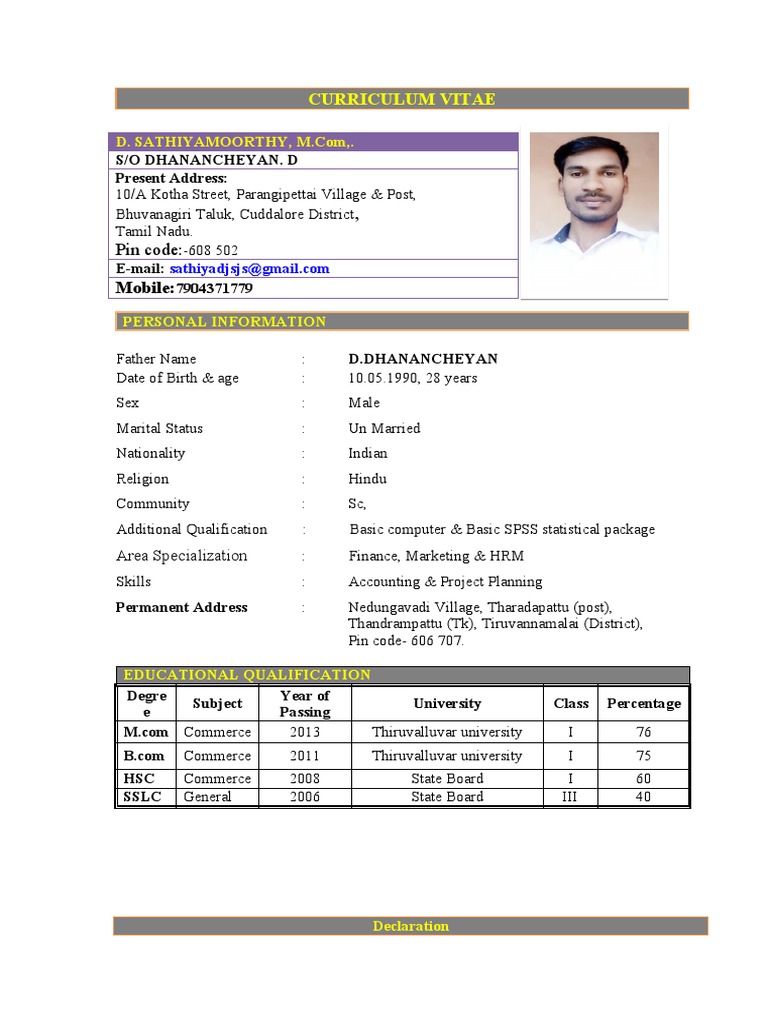 CURRICULUM VITAE

D. SATHIYAMOORTHY, M.Com,.
S/O DHANANCHEYAN. D
Present Address:
10/A Kotha Street, Parangipettai Village & Post,
Bhuvanagiri Taluk, Cuddalore District,
Tamil Nadu.
Pin code:-608 502
E-mail: sathiyadjsjs@gmail.com
Mobile: 7904371779

PERSONAL INFORMATION

Father Name : D.DHANANCHEYAN
Date of Birth & age : 10.05.1990, 28 years
Sex : Male
Marital Status : Un Married
Nationality : Indian
Religion : Hindu
Community : Sc,
Additional Qualification : Basic computer & Basic SPSS statistical package
Area Specialization : Finance, Marketing & HRM
Skills : Accounting & Project Planning
Permanent Address : Nedungavadi Village, Tharadapattu (post), Thandrampattu (Tk), Tiruvannamalai (District), Pin code- 606 707.

EDUCATIONAL QUALIFICATION

| Degree | Subject | Year of Passing | University | Class | Percentage |
|---|---|---|---|---|---|
| M.com | Commerce | 2013 | Thiruvalluvar university | I | 76 |
| B.com | Commerce | 2011 | Thiruvalluvar university | I | 75 |
| HSC | Commerce | 2008 | State Board | I | 60 |
| SSLC | General | 2006 | State Board | III | 40 |

Declaration